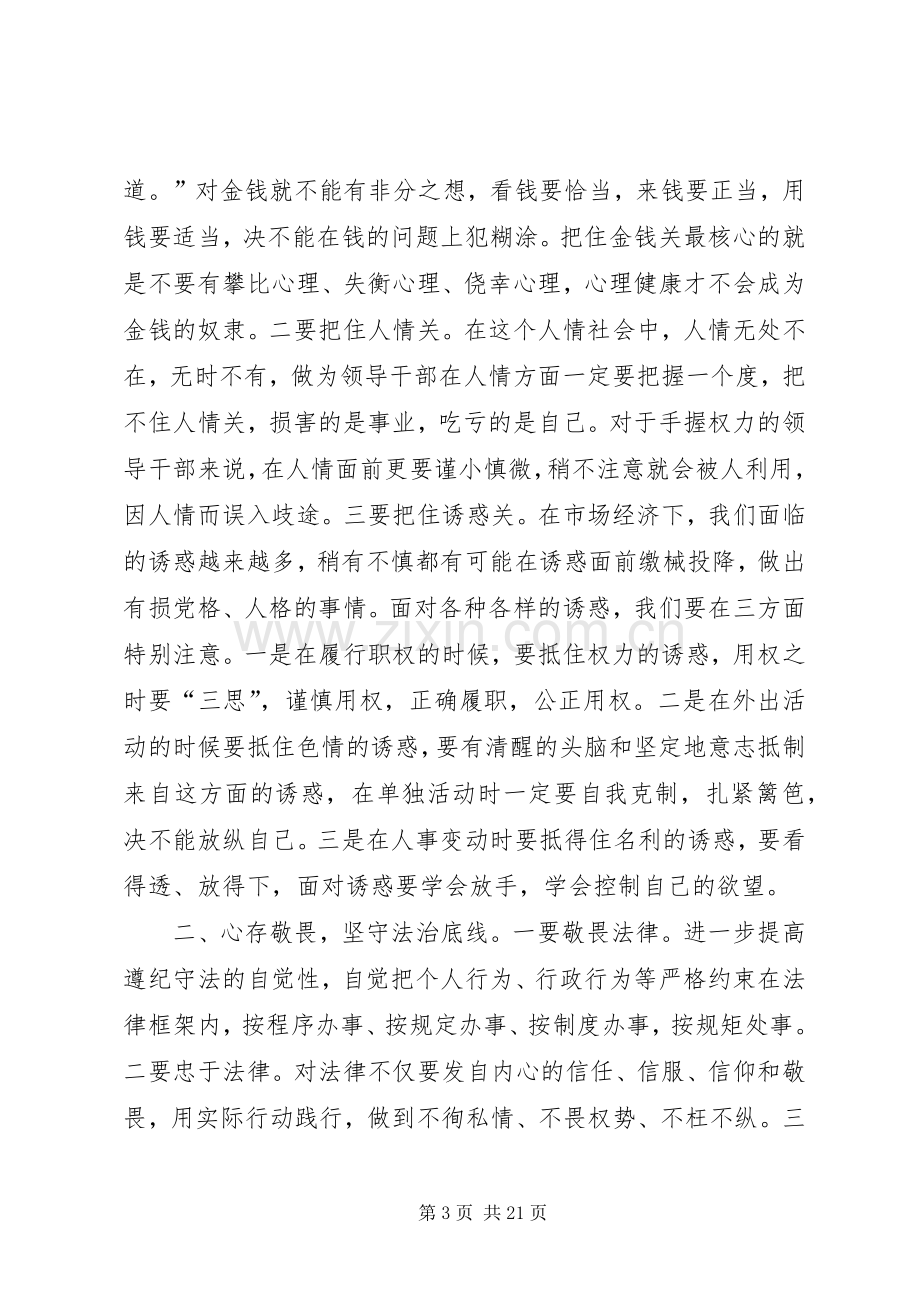 道。”对金钱就不能有非分之想，看钱要恰当，来钱要正当，用钱要适当，决不能在钱的问题上犯糊涂。把住金钱关最核心的就是不要有攀比心理、失衡心理、侥幸心理，心理健康才不会成为金钱的奴隶。二要把住人情关。在这个人情社会中，人情无处不在，无时不有，做为领导干部在人情方面一定要把握一个度，把不住人情关，损害的是事业，吃亏的是自己。对于手握权力的领导干部来说，在人情面前更要谨小慎微，稍不注意就会被人利用，因人情而误入歧途。三要把住诱惑关。在市场经济下，我们面临的诱惑越来越多，稍有不慎都有可能在诱惑面前缴械投降，做出有损党格、人格的事情。面对各种各样的诱惑，我们要在三方面特别注意。一是在履行职权的时候，要抵住权力的诱惑，用权之时要“三思”，谨慎用权，正确履职，公正用权。二是在外出活动的时候要抵住色情的诱惑，要有清醒的头脑和坚定地意志抵制来自这方面的诱惑，在单独活动时一定要自我克制，扎紧篱笆，决不能放纵自己。三是在人事变动时要抵得住名利的诱惑，要看得透、放得下，面对诱惑要学会放手，学会控制自己的欲望。

二、心存敬畏，坚守法治底线。一要敬畏法律。进一步提高遵纪守法的自觉性，自觉把个人行为、行政行为等严格约束在法律框架内，按程序办事、按规定办事、按制度办事，按规矩处事。二要忠于法律。对法律不仅要发自内心的信任、信服、信仰和敬畏，用实际行动践行，做到不徇私情、不畏权势、不枉不纵。三

第3页 共21页

www.zixin.com.cn